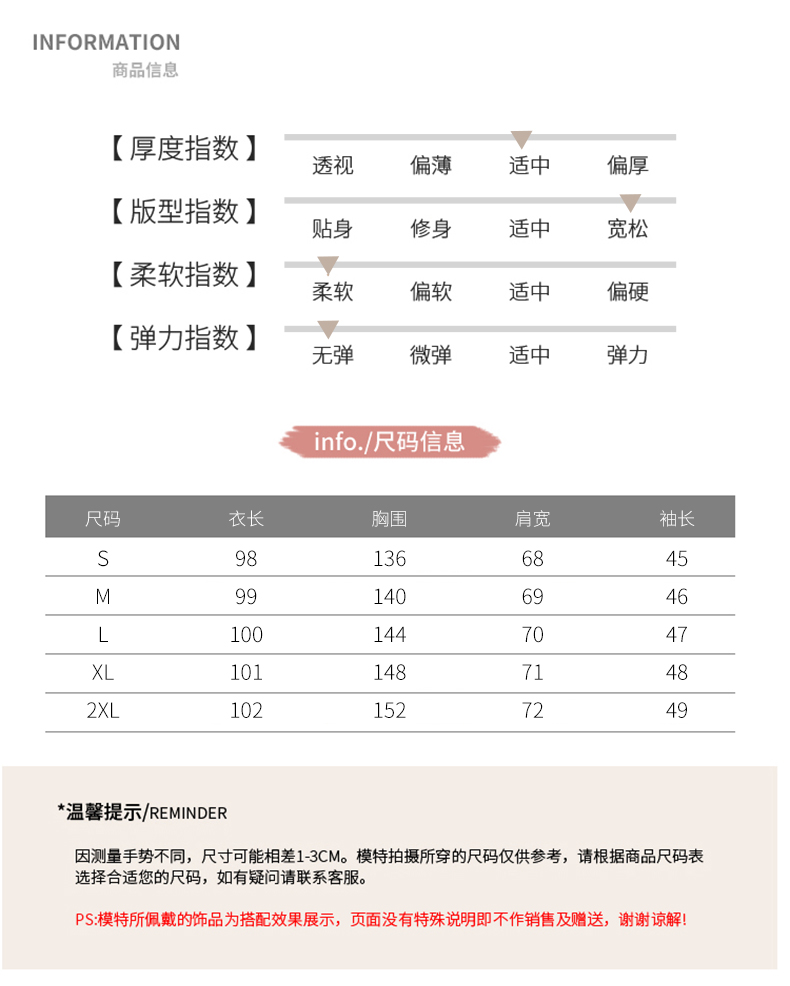 INFORMATION
商品信息

【厚度指数】 透视 偏薄 适中 偏厚

【版型指数】 贴身 修身 适中 宽松

【柔软指数】 柔软 偏软 适中 偏硬

【弹力指数】 无弹 微弹 适中 弹力

info./尺码信息

| 尺码 | 衣长 | 胸围 | 肩宽 | 袖长 |
|---|---|---|---|---|
| S | 98 | 136 | 68 | 45 |
| M | 99 | 140 | 69 | 46 |
| L | 100 | 144 | 70 | 47 |
| XL | 101 | 148 | 71 | 48 |
| 2XL | 102 | 152 | 72 | 49 |

*温馨提示/REMINDER

因测量手势不同，尺寸可能相差1-3CM。模特拍摄所穿的尺码仅供参考，请根据商品尺码表选择合适您的尺码，如有疑问请联系客服。

PS:模特所佩戴的饰品为搭配效果展示，页面没有特殊说明即不作销售及赠送，谢谢谅解!